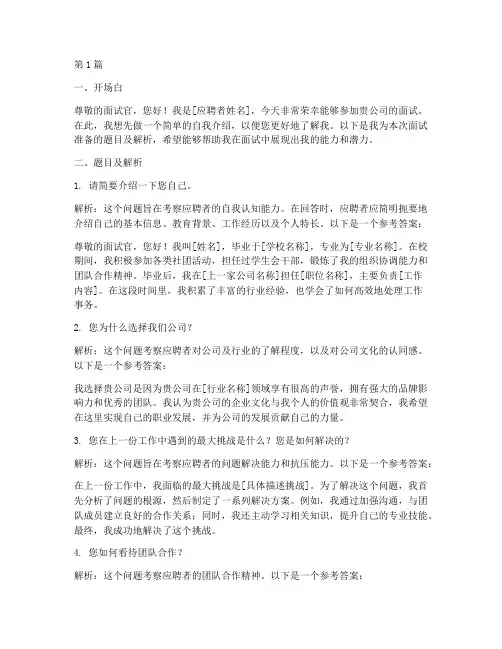 第1篇

一、开场白

尊敬的面试官，您好！我是[应聘者姓名]，今天非常荣幸能够参加贵公司的面试。在此，我想先做一个简单的自我介绍，以便您更好地了解我。以下是我为本次面试准备的题目及解析，希望能够帮助我在面试中展现出我的能力和潜力。

二、题目及解析

1. 请简要介绍一下您自己。

解析：这个问题旨在考察应聘者的自我认知能力。在回答时，应聘者应简明扼要地介绍自己的基本信息、教育背景、工作经历以及个人特长。以下是一个参考答案：

尊敬的面试官，您好！我叫[姓名]，毕业于[学校名称]，专业为[专业名称]。在校期间，我积极参加各类社团活动，担任过学生会干部，锻炼了我的组织协调能力和团队合作精神。毕业后，我在[上一家公司名称]担任[职位名称]，主要负责[工作内容]。在这段时间里，我积累了丰富的行业经验，也学会了如何高效地处理工作事务。

2. 您为什么选择我们公司？

解析：这个问题考察应聘者对公司及行业的了解程度，以及对公司文化的认同感。以下是一个参考答案：

我选择贵公司是因为贵公司在[行业名称]领域享有很高的声誉，拥有强大的品牌影响力和优秀的团队。我认为贵公司的企业文化与我个人的价值观非常契合，我希望在这里实现自己的职业发展，并为公司的发展贡献自己的力量。

3. 您在上一份工作中遇到的最大挑战是什么？您是如何解决的？

解析：这个问题旨在考察应聘者的问题解决能力和抗压能力。以下是一个参考答案：

在上一份工作中，我面临的最大挑战是[具体描述挑战]。为了解决这个问题，我首先分析了问题的根源，然后制定了一系列解决方案。例如，我通过加强沟通，与团队成员建立良好的合作关系；同时，我还主动学习相关知识，提升自己的专业技能。最终，我成功地解决了这个挑战。

4. 您如何看待团队合作？

解析：这个问题考察应聘者的团队合作精神。以下是一个参考答案：